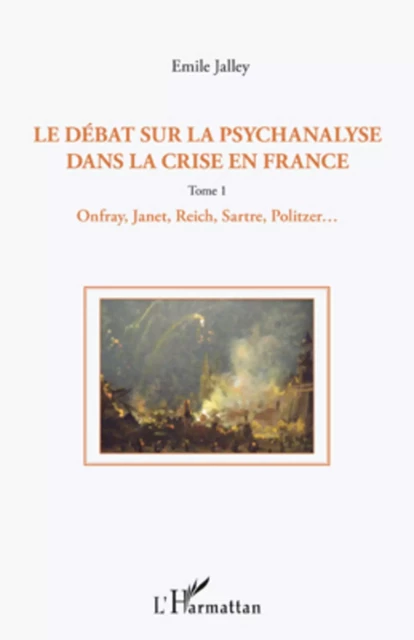 Emile Jalley

LE DÉBAT SUR LA PSYCHANALYSE DANS LA CRISE EN FRANCE

Tome 1

Onfray, Janet, Reich, Sartre, Politzer…

L'Harmattan